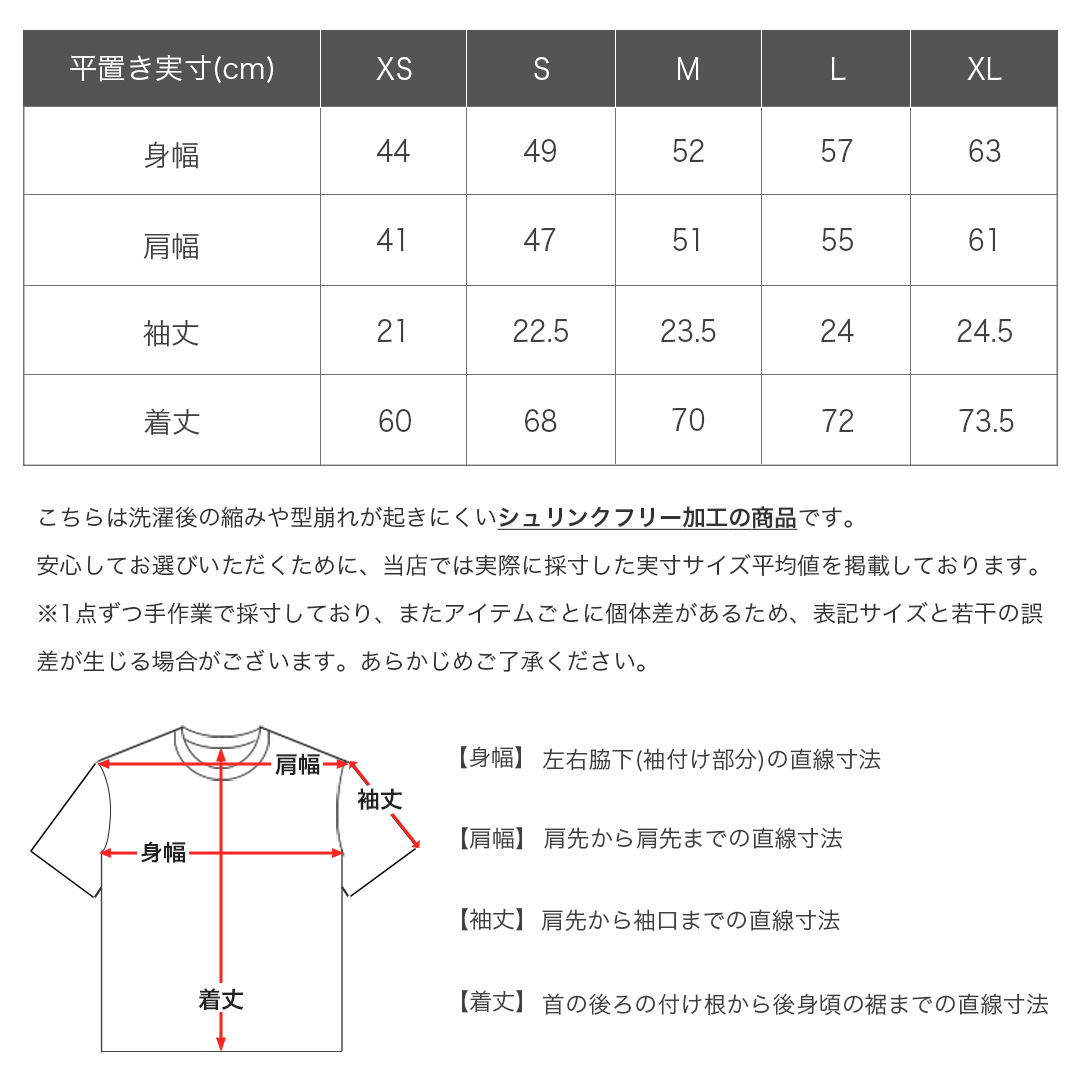 | 平置き実寸(cm) | XS | S | M | L | XL |
|---|---|---|---|---|---|
| 身幅 | 44 | 49 | 52 | 57 | 63 |
| 肩幅 | 41 | 47 | 51 | 55 | 61 |
| 袖丈 | 21 | 22.5 | 23.5 | 24 | 24.5 |
| 着丈 | 60 | 68 | 70 | 72 | 73.5 |

こちらは洗濯後の縮みや型崩れが起きにくいシュリンクフリー加工の商品です。
安心してお選びいただくために、当店では実際に採寸した実寸サイズ平均値を掲載しております。
※1点ずつ手作業で採寸しており、またアイテムごとに個体差があるため、表記サイズと若干の誤差が生じる場合がございます。あらかじめご了承ください。

肩幅
袖丈
身幅
着丈

【身幅】 左右脇下(袖付け部分)の直線寸法

【肩幅】 肩先から肩先までの直線寸法

【袖丈】 肩先から袖口までの直線寸法

【着丈】 首の後ろの付け根から後身頃の裾までの直線寸法